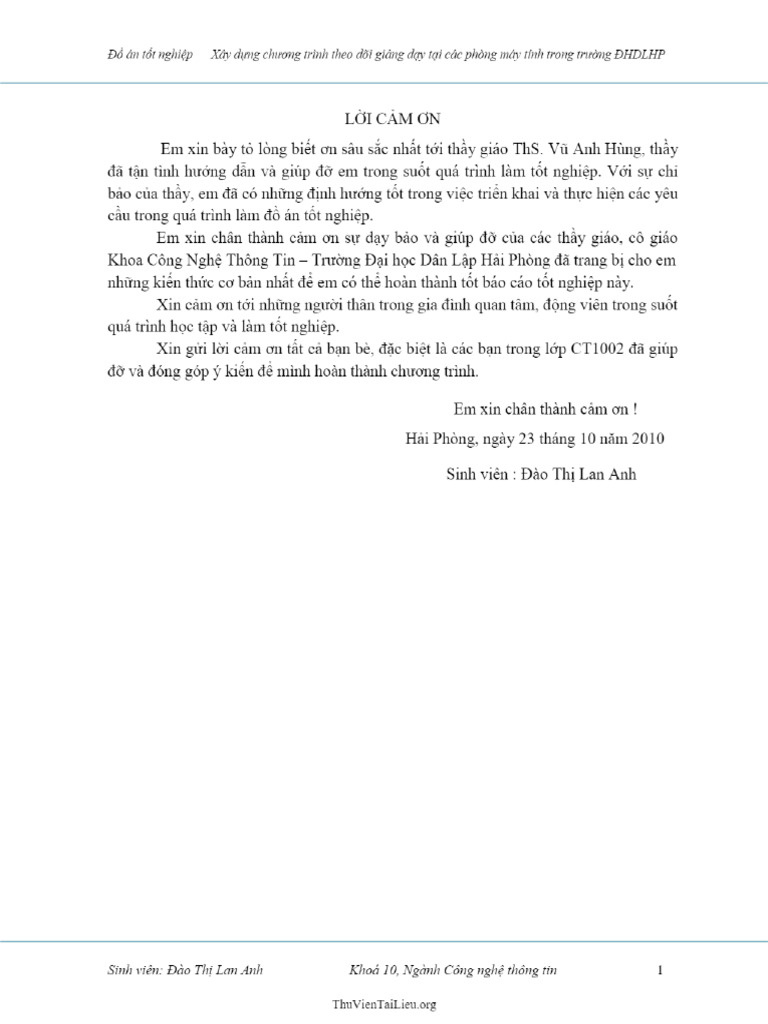 Đồ án tốt nghiệp Xây dựng chương trình theo dõi giảng dạy tại các phòng máy tính trong trường ĐHDLHP

LỜI CẢM ƠN

Em xin bày tỏ lòng biết ơn sâu sắc nhất tới thầy giáo ThS. Vũ Anh Hùng, thầy đã tận tình hướng dẫn và giúp đỡ em trong suốt quá trình làm tốt nghiệp. Với sự chỉ bảo của thầy, em đã có những định hướng tốt trong việc triển khai và thực hiện các yêu cầu trong quá trình làm đồ án tốt nghiệp.

Em xin chân thành cảm ơn sự dạy bảo và giúp đỡ của các thầy giáo, cô giáo Khoa Công Nghệ Thông Tin – Trường Đại học Dân Lập Hải Phòng đã trang bị cho em những kiến thức cơ bản nhất để em có thể hoàn thành tốt báo cáo tốt nghiệp này.

Xin cảm ơn tới những người thân trong gia đình quan tâm, động viên trong suốt quá trình học tập và làm tốt nghiệp.

Xin gửi lời cảm ơn tất cả bạn bè, đặc biệt là các bạn trong lớp CT1002 đã giúp đỡ và đóng góp ý kiến để mình hoàn thành chương trình.

Em xin chân thành cảm ơn !

Hải Phòng, ngày 23 tháng 10 năm 2010

Sinh viên : Đào Thị Lan Anh

Sinh viên: Đào Thị Lan Anh Khoá 10, Ngành Công nghệ thông tin 1

ThuVienTaiLieu.org